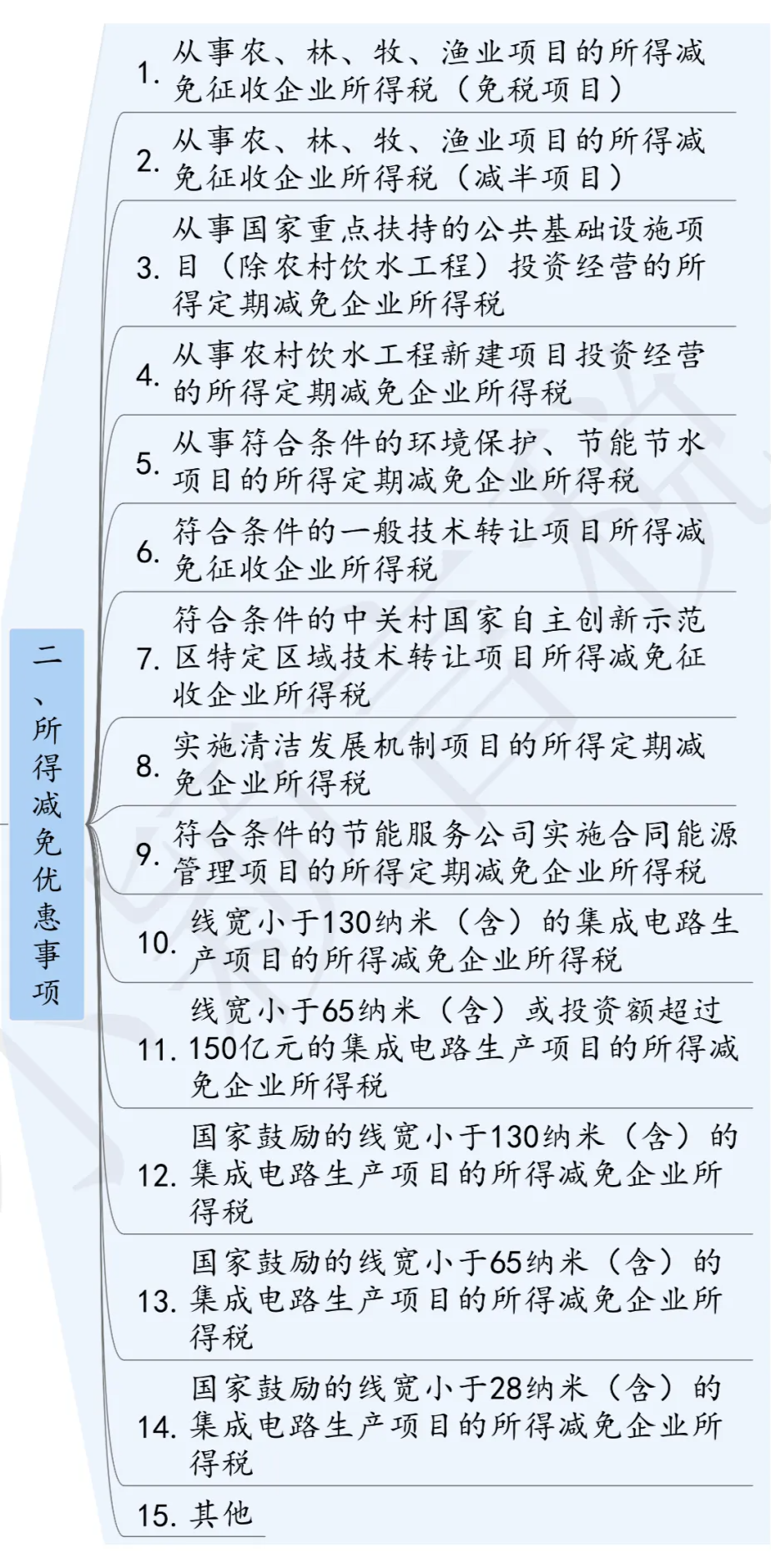 二、所得减免优惠事项

1. 从事农、林、牧、渔业项目的所得减免征收企业所得税（免税项目）

2. 从事农、林、牧、渔业项目的所得减免征收企业所得税（减半项目）

3. 从事国家重点扶持的公共基础设施项目（除农村饮水工程）投资经营的所得定期减免企业所得税

4. 从事农村饮水工程新建项目投资经营的所得定期减免企业所得税

5. 从事符合条件的环境保护、节能节水项目的所得定期减免企业所得税

6. 符合条件的一般技术转让项目所得减免征收企业所得税

7. 符合条件的中关村国家自主创新示范区特定区域技术转让项目所得减免征收企业所得税

8. 实施清洁发展机制项目的所得定期减免企业所得税

9. 符合条件的节能服务公司实施合同能源管理项目的所得定期减免企业所得税

10. 线宽小于130纳米（含）的集成电路生产项目的所得减免企业所得税

11. 线宽小于65纳米（含）或投资额超过150亿元的集成电路生产项目的所得减免企业所得税

12. 国家鼓励的线宽小于130纳米（含）的集成电路生产项目的所得减免企业所得税

13. 国家鼓励的线宽小于65纳米（含）的集成电路生产项目的所得减免企业所得税

14. 国家鼓励的线宽小于28纳米（含）的集成电路生产项目的所得减免企业所得税

15. 其他